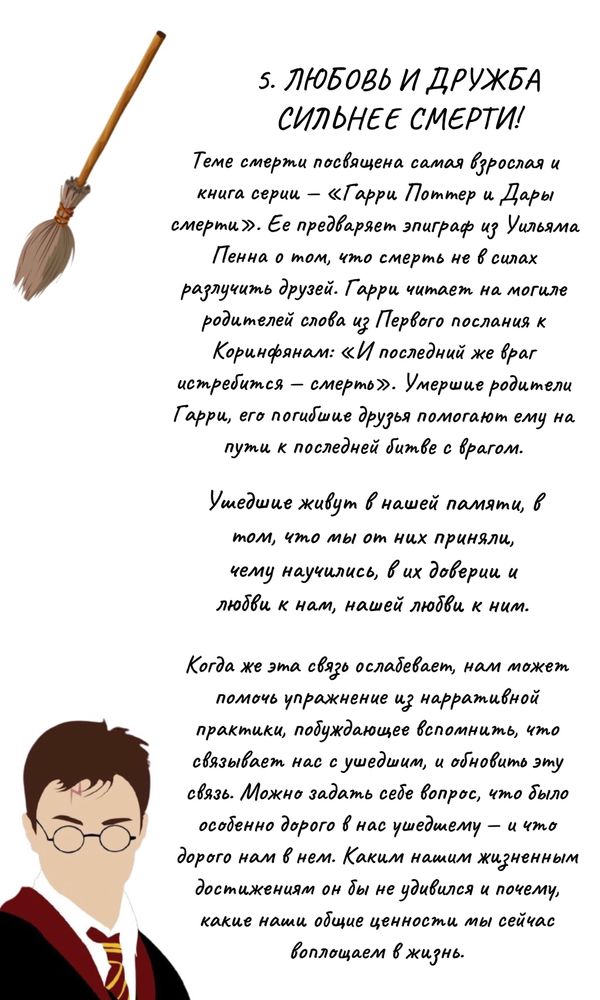 5. ЛЮБОВЬ И ДРУЖБА СИЛЬНЕЕ СМЕРТИ!

Теме смерти посвящена самая взрослая и книга серии — «Гарри Поттер и Дары смерти». Ее предваряет эпиграф из Уильяма Пенна о том, что смерть не в силах разлучить друзей. Гарри читает на могиле родителей слова из Первого послания к Коринфянам: «И последний же враг истребится — смерть». Умершие родители Гарри, его погибшие друзья помогают ему на пути к последней битве с врагом.

Ушедшие живут в нашей памяти, в том, что мы от них приняли, чему научились, в их доверии и любви к нам, нашей любви к ним.

Когда же эта связь ослабевает, нам может помочь упражнение из нарративной практики, побуждающее вспомнить, что связывает нас с ушедшим, и обновить эту связь. Можно задать себе вопрос, что было особенно дорого в нас ушедшему — и что дорого нам в нем. Каким нашим жизненным достижениям он бы не удивился и почему, какие наши общие ценности мы сейчас воплощаем в жизнь.